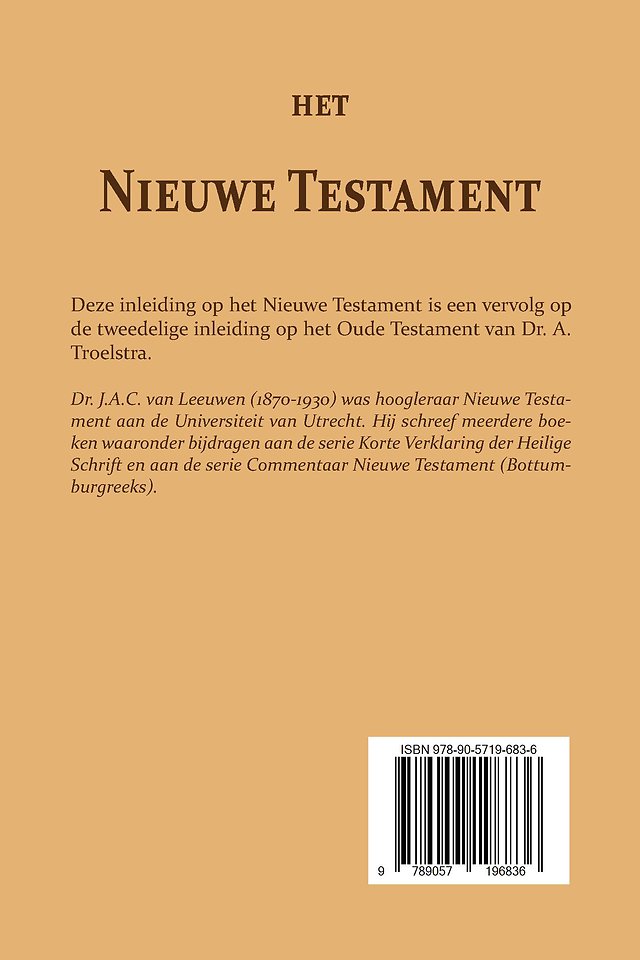 HET

NIEUWE TESTAMENT

Deze inleiding op het Nieuwe Testament is een vervolg op de tweedelige inleiding op het Oude Testament van Dr. A. Troelstra.

Dr. J.A.C. van Leeuwen (1870-1930) was hoogleraar Nieuwe Testament aan de Universiteit van Utrecht. Hij schreef meerdere boeken waaronder bijdragen aan de serie Korte Verklaring der Heilige Schrift en aan de serie Commentaar Nieuwe Testament (Bottumburgreeks).

ISBN 978-90-5719-683-6

9 789057 196836